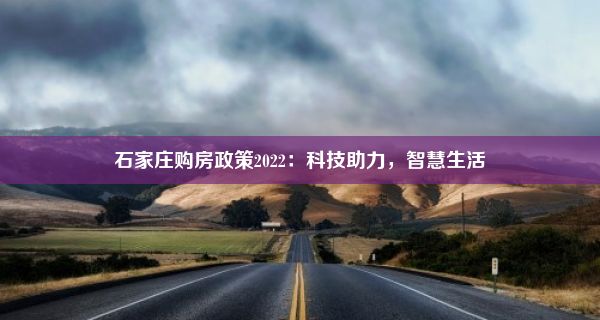 石家庄购房政策2022：科技助力，智慧生活